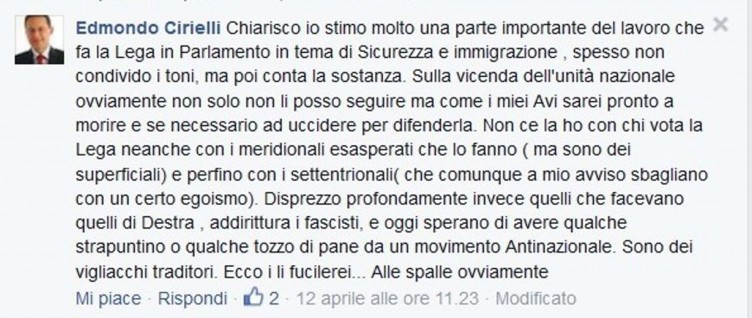 Edmondo Cirielli Chiarisco io stimo molto una parte importante del lavoro che fa la Lega in Parlamento in tema di Sicurezza e immigrazione , spesso non condivido i toni, ma poi conta la sostanza. Sulla vicenda dell'unità nazionale ovviamente non solo non li posso seguire ma come i miei Avi sarei pronto a morire e se necessario ad uccidere per difenderla. Non ce la ho con chi vota la Lega neanche con i meridionali esasperati che lo fanno ( ma sono dei superficiali) e perfino con i settentrionali( che comunque a mio avviso sbagliano con un certo egoismo). Disprezzo profondamente invece quelli che facevano quelli di Destra , addirittura i fascisti, e oggi sperano di avere qualche strapuntino o qualche tozzo di pane da un movimento Antinazionale. Sono dei vigliacchi traditori. Ecco i li fucilerei... Alle spalle ovviamente

Mi piace · Rispondi · 2 · 12 aprile alle ore 11.23 · Modificato